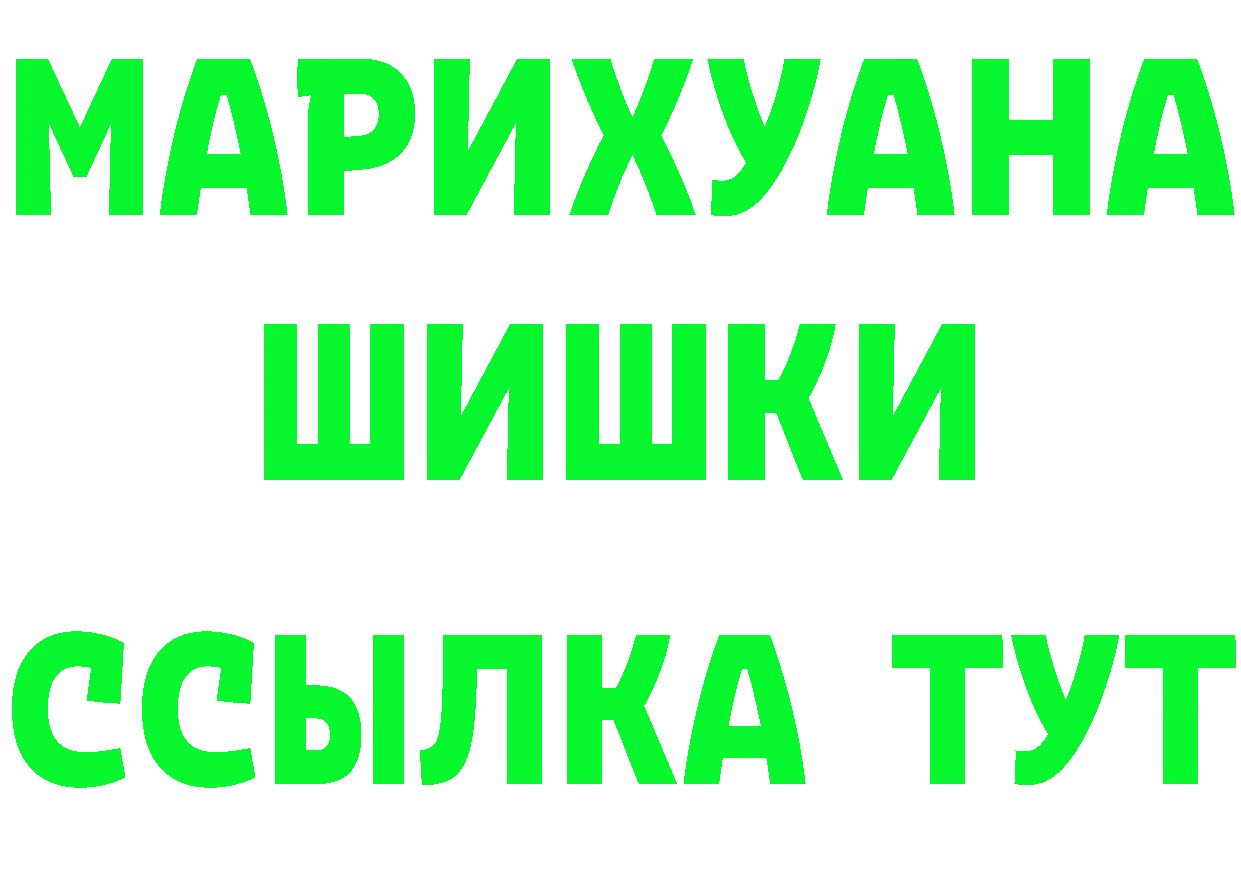 МАРИХУАНА
ШИШКИ
ССЫЛКА ТУТ